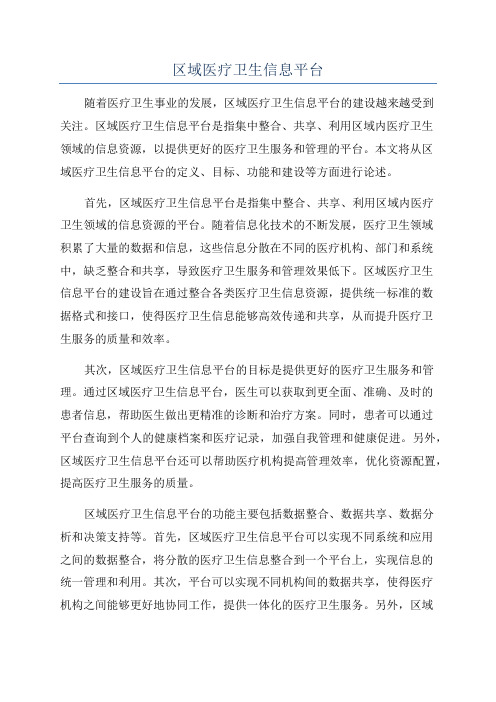 区域医疗卫生信息平台

随着医疗卫生事业的发展，区域医疗卫生信息平台的建设越来越受到关注。区域医疗卫生信息平台是指集中整合、共享、利用区域内医疗卫生领域的信息资源，以提供更好的医疗卫生服务和管理的平台。本文将从区域医疗卫生信息平台的定义、目标、功能和建设等方面进行论述。

首先，区域医疗卫生信息平台是指集中整合、共享、利用区域内医疗卫生领域的信息资源的平台。随着信息化技术的不断发展，医疗卫生领域积累了大量的数据和信息，这些信息分散在不同的医疗机构、部门和系统中，缺乏整合和共享，导致医疗卫生服务和管理效果低下。区域医疗卫生信息平台的建设旨在通过整合各类医疗卫生信息资源，提供统一标准的数据格式和接口，使得医疗卫生信息能够高效传递和共享，从而提升医疗卫生服务的质量和效率。

其次，区域医疗卫生信息平台的目标是提供更好的医疗卫生服务和管理。通过区域医疗卫生信息平台，医生可以获取到更全面、准确、及时的患者信息，帮助医生做出更精准的诊断和治疗方案。同时，患者可以通过平台查询到个人的健康档案和医疗记录，加强自我管理和健康促进。另外，区域医疗卫生信息平台还可以帮助医疗机构提高管理效率，优化资源配置，提高医疗卫生服务的质量。

区域医疗卫生信息平台的功能主要包括数据整合、数据共享、数据分析和决策支持等。首先，区域医疗卫生信息平台可以实现不同系统和应用之间的数据整合，将分散的医疗卫生信息整合到一个平台上，实现信息的统一管理和利用。其次，平台可以实现不同机构间的数据共享，使得医疗机构之间能够更好地协同工作，提供一体化的医疗卫生服务。另外，区域